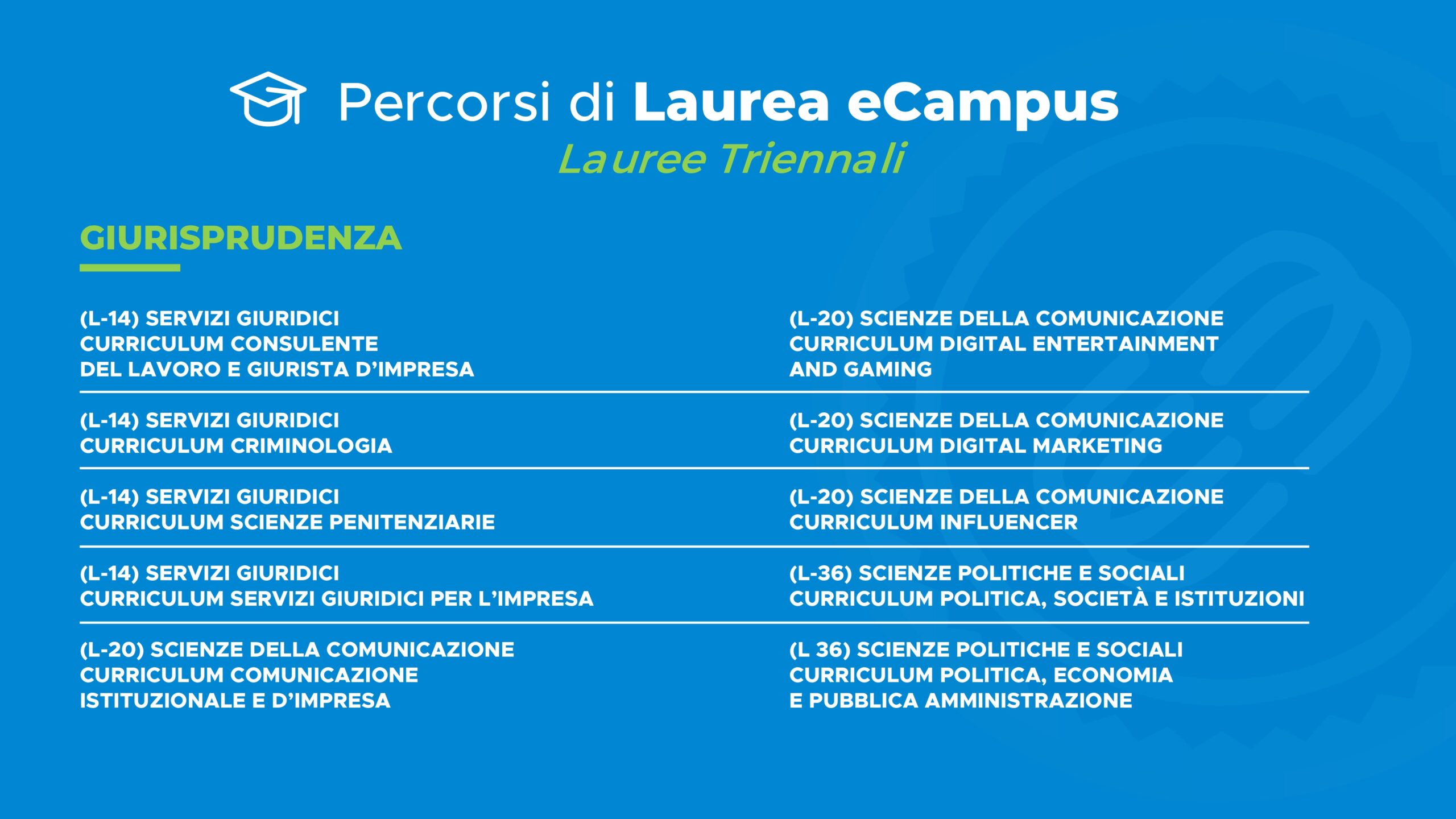 Percorsi di Laurea eCampus
Lauree Triennali

GIURISPRUDENZA

(L-14) SERVIZI GIURIDICI
CURRICULUM CONSULENTE DEL LAVORO E GIURISTA D'IMPRESA

(L-14) SERVIZI GIURIDICI
CURRICULUM CRIMINOLOGIA

(L-14) SERVIZI GIURIDICI
CURRICULUM SCIENZE PENITENZIARIE

(L-14) SERVIZI GIURIDICI
CURRICULUM SERVIZI GIURIDICI PER L'IMPRESA

(L-20) SCIENZE DELLA COMUNICAZIONE
CURRICULUM COMUNICAZIONE ISTITUZIONALE E D'IMPRESA

(L-20) SCIENZE DELLA COMUNICAZIONE
CURRICULUM DIGITAL ENTERTAINMENT AND GAMING

(L-20) SCIENZE DELLA COMUNICAZIONE
CURRICULUM DIGITAL MARKETING

(L-20) SCIENZE DELLA COMUNICAZIONE
CURRICULUM INFLUENCER

(L-36) SCIENZE POLITICHE E SOCIALI
CURRICULUM POLITICA, SOCIETÀ E ISTITUZIONI

(L 36) SCIENZE POLITICHE E SOCIALI
CURRICULUM POLITICA, ECONOMIA E PUBBLICA AMMINISTRAZIONE